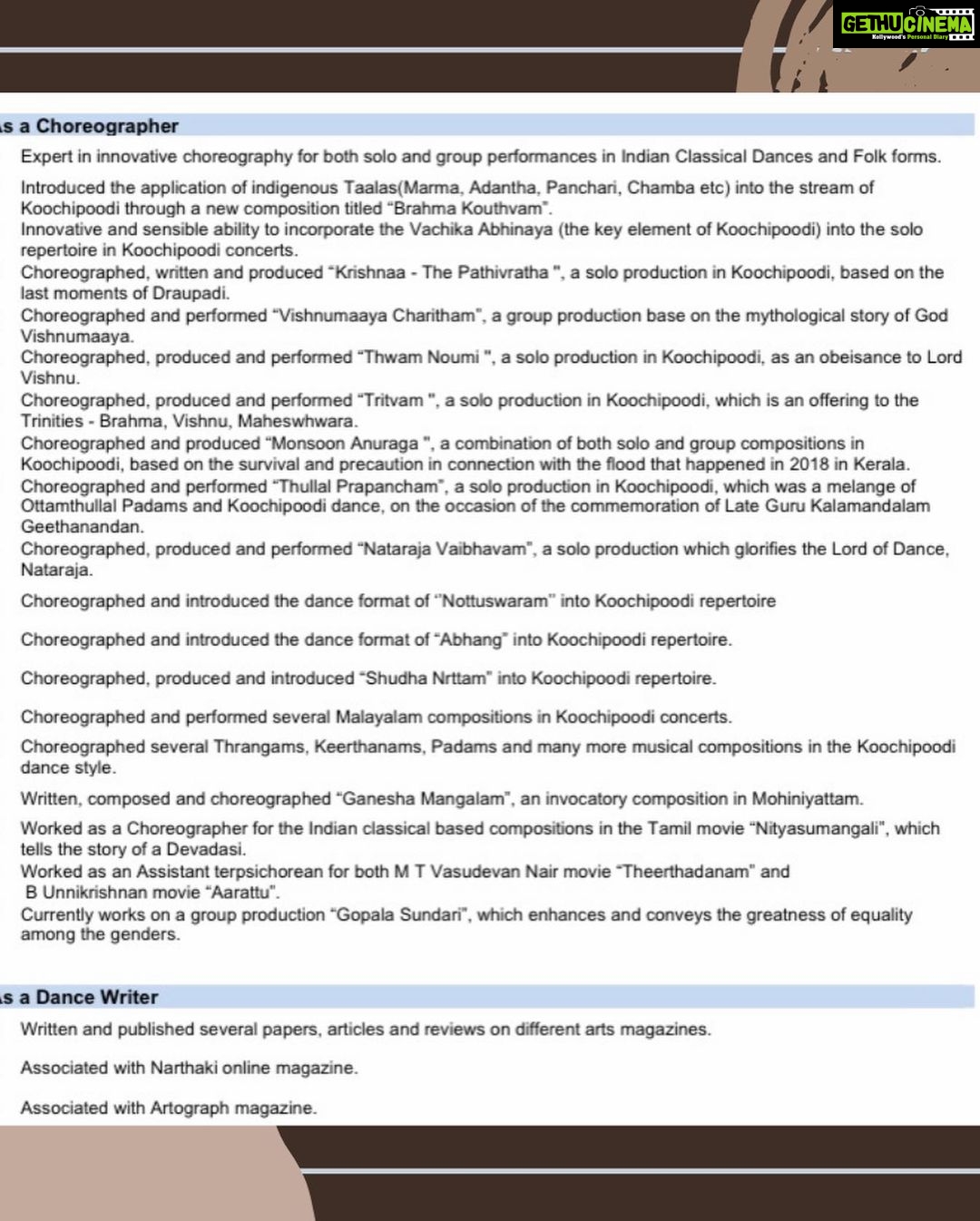 GETHUCINEMA
Kollywood's Personal Diary

s a Choreographer

Expert in innovative choreography for both solo and group performances in Indian Classical Dances and Folk forms.

Introduced the application of indigenous Taalas(Marma, Adantha, Panchari, Chamba etc) into the stream of Koochipoodi through a new composition titled "Brahma Kouthvam".

Innovative and sensible ability to incorporate the Vachika Abhinaya (the key element of Koochipoodi) into the solo repertoire in Koochipoodi concerts.

Choreographed, written and produced "Krishnaa - The Pathivratha ", a solo production in Koochipoodi, based on the last moments of Draupadi.

Choreographed and performed "Vishnumaaya Charitham", a group production base on the mythological story of God Vishnumaaya.

Choreographed, produced and performed "Thwam Noumi ", a solo production in Koochipoodi, as an obeisance to Lord Vishnu.

Choreographed, produced and performed "Tritvam ", a solo production in Koochipoodi, which is an offering to the Trinities - Brahma, Vishnu, Maheswhwara.

Choreographed and produced "Monsoon Anuraga ", a combination of both solo and group compositions in Koochipoodi, based on the survival and precaution in connection with the flood that happened in 2018 in Kerala.

Choreographed and performed "Thullal Prapancham", a solo production in Koochipoodi, which was a melange of Ottamthullal Padams and Koochipoodi dance, on the occasion of the commemoration of Late Guru Kalamandalam Geethanandan.

Choreographed, produced and performed "Nataraja Vaibhavam", a solo production which glorifies the Lord of Dance, Nataraja.

Choreographed and introduced the dance format of "Nottuswaram" into Koochipoodi repertoire

Choreographed and introduced the dance format of "Abhang" into Koochipoodi repertoire.

Choreographed, produced and introduced "Shudha Nrttam" into Koochipoodi repertoire.

Choreographed and performed several Malayalam compositions in Koochipoodi concerts.

Choreographed several Thrangams, Keerthanams, Padams and many more musical compositions in the Koochipoodi dance style.

Written, composed and choreographed "Ganesha Mangalam", an invocatory composition in Mohiniyattam.

Worked as a Choreographer for the Indian classical based compositions in the Tamil movie "Nityasumangali", which tells the story of a Devadasi.

Worked as an Assistant terpsichorean for both M T Vasudevan Nair movie "Theerthadanam" and B Unnikrishnan movie "Aarattu".

Currently works on a group production "Gopala Sundari", which enhances and conveys the greatness of equality among the genders.

s a Dance Writer

Written and published several papers, articles and reviews on different arts magazines.

Associated with Narthaki online magazine.

Associated with Artograph magazine.